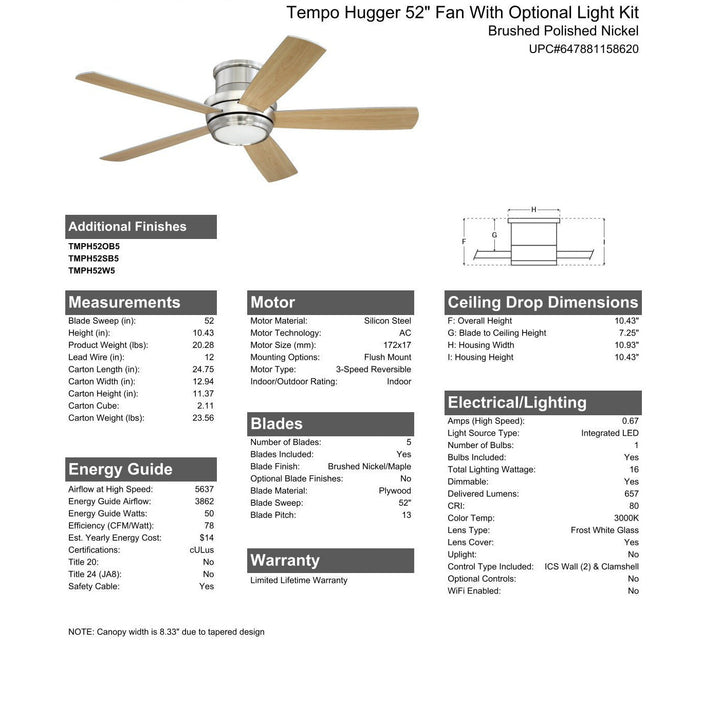 Tempo Hugger 52" Fan With Optional Light Kit
Brushed Polished Nickel
UPC#647881158620

H
G
F

Additional Finishes

TMPH52OB5
TMPH52SB5
TMPH52W5

Measurements

| | |
|---|---|
| Blade Sweep (in): | 52 |
| Height (in): | 10.43 |
| Product Weight (lbs): | 20.28 |
| Lead Wire (in): | 12 |
| Carton Length (in): | 24.75 |
| Carton Width (in): | 12.94 |
| Carton Height (in): | 11.37 |
| Carton Cube: | 2.11 |
| Carton Weight (lbs): | 23.56 |

Energy Guide

| | |
|---|---|
| Airflow at High Speed: | 5637 |
| Energy Guide Airflow: | 3862 |
| Energy Guide Watts: | 50 |
| Efficiency (CFM/Watt): | 78 |
| Est. Yearly Energy Cost: | $14 |
| Certifications: | cULus |
| Title 20: | No |
| Title 24 (JA8): | No |
| Safety Cable: | Yes |

Motor

| | |
|---|---|
| Motor Material: | Silicon Steel |
| Motor Technology: | AC |
| Motor Size (mm): | 172x17 |
| Mounting Options: | Flush Mount |
| Motor Type: | 3-Speed Reversible |
| Indoor/Outdoor Rating: | Indoor |

Blades

| | |
|---|---|
| Number of Blades: | 5 |
| Blades Included: | Yes |
| Blade Finish: | Brushed Nickel/Maple |
| Optional Blade Finishes: | No |
| Blade Material: | Plywood |
| Blade Sweep: | 52" |
| Blade Pitch: | 13 |

Warranty

Limited Lifetime Warranty

Ceiling Drop Dimensions

| | |
|---|---|
| F: Overall Height | 10.43" |
| G: Blade to Ceiling Height | 7.25" |
| H: Housing Width | 10.93" |
| I: Housing Height | 10.43" |

Electrical/Lighting

| | |
|---|---|
| Amps (High Speed): | 0.67 |
| Light Source Type: | Integrated LED |
| Number of Bulbs: | 1 |
| Bulbs Included: | Yes |
| Total Lighting Wattage: | 16 |
| Dimmable: | Yes |
| Delivered Lumens: | 657 |
| CRI: | 80 |
| Color Temp: | 3000K |
| Lens Type: | Frost White Glass |
| Lens Cover: | Yes |
| Uplight: | No |
| Control Type Included: | ICS Wall (2) & Clamshell |
| Optional Controls: | No |
| WiFi Enabled: | No |

NOTE: Canopy width is 8.33" due to tapered design